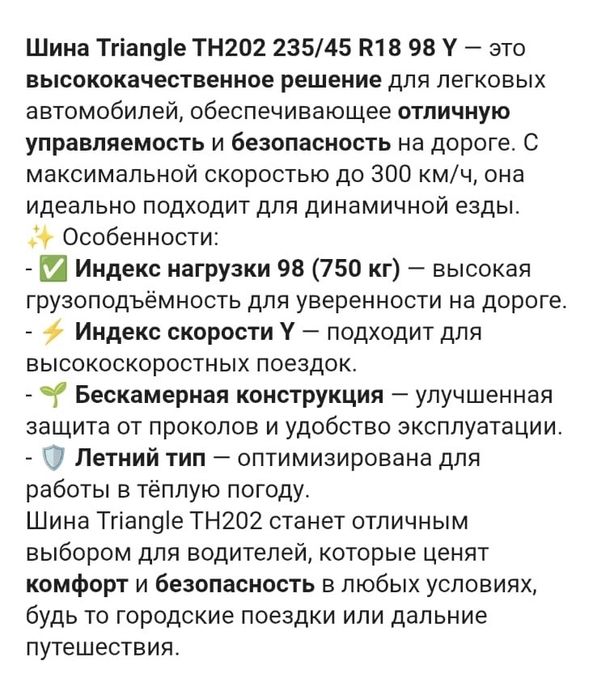 Шина Triangle TH202 235/45 R18 98 Y — это высококачественное решение для легковых автомобилей, обеспечивающее отличную управляемость и безопасность на дороге. С максимальной скоростью до 300 км/ч, она идеально подходит для динамичной езды.
✨ Особенности:
- ✅ Индекс нагрузки 98 (750 кг) — высокая грузоподъёмность для уверенности на дороге.
- ⚡ Индекс скорости Y — подходит для высокоскоростных поездок.
- 🌱 Бескамерная конструкция — улучшенная защита от проколов и удобство эксплуатации.
- 🛡️ Летний тип — оптимизирована для работы в тёплую погоду.
Шина Triangle TH202 станет отличным выбором для водителей, которые ценят комфорт и безопасность в любых условиях, будь то городские поездки или дальние путешествия.